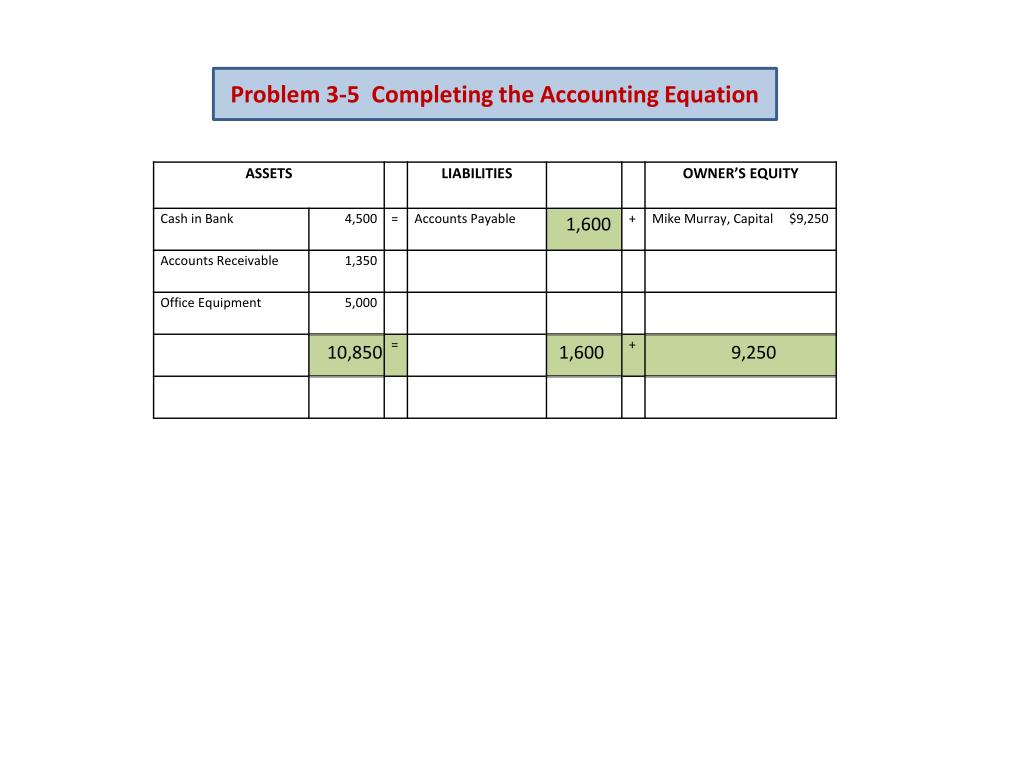 Problem 3-5 Completing the Accounting Equation

| ASSETS | | | LIABILITIES | | | OWNER'S EQUITY |
|---|---|---|---|---|---|---|
| Cash in Bank | 4,500 | = | Accounts Payable | 1,600 | + | Mike Murray, Capital $9,250 |
| Accounts Receivable | 1,350 | | | | | |
| Office Equipment | 5,000 | | | | | |
| | 10,850 | = | | 1,600 | + | 9,250 |
| | | | | | | |